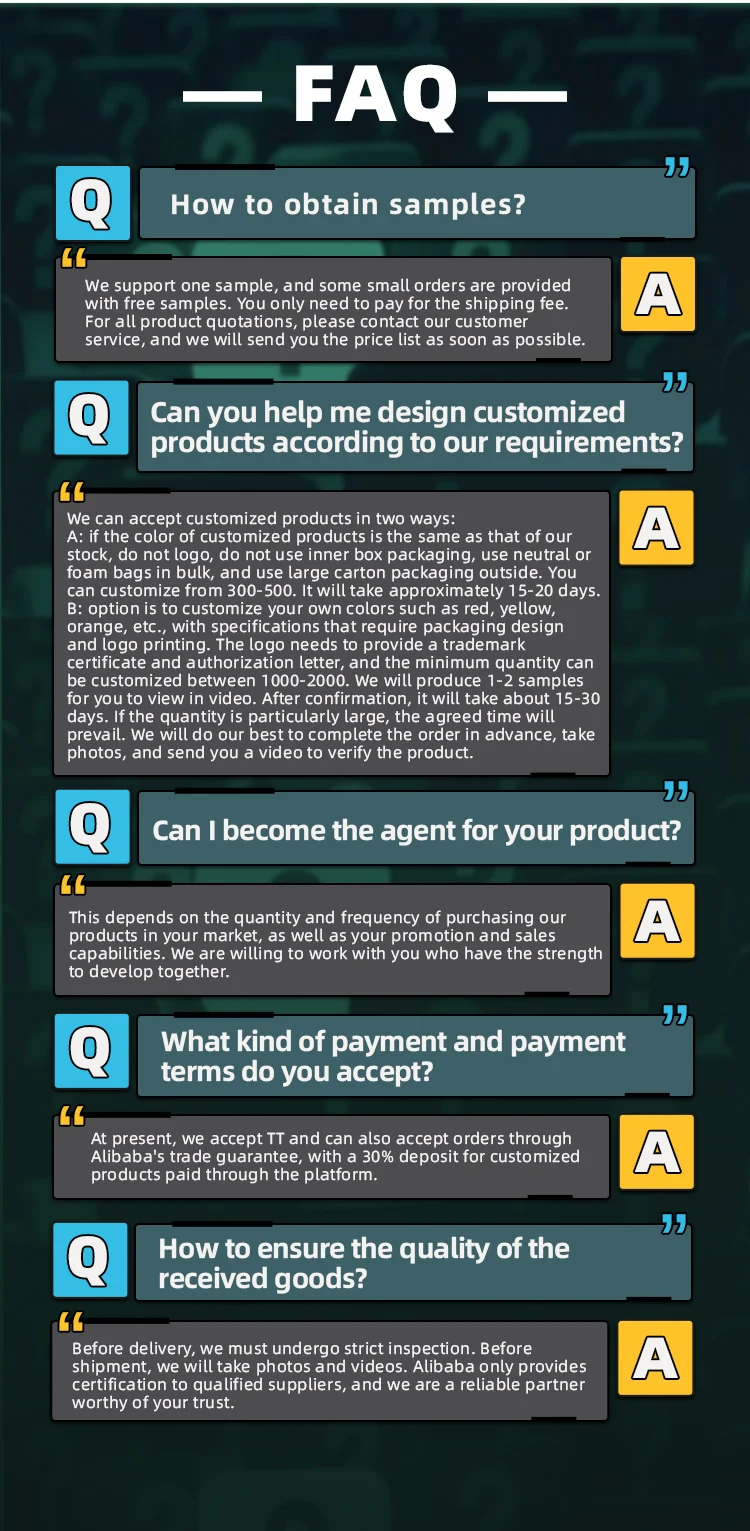 — FAQ —

Q

How to obtain samples?

We support one sample, and some small orders are provided with free samples. You only need to pay for the shipping fee. For all product quotations, please contact our customer service, and we will send you the price list as soon as possible.

A

Q

Can you help me design customized products according to our requirements?

We can accept customized products in two ways:
A: if the color of customized products is the same as that of our stock, do not logo, do not use inner box packaging, use neutral or foam bags in bulk, and use large carton packaging outside. You can customize from 300-500. It will take approximately 15-20 days.
B: option is to customize your own colors such as red, yellow, orange, etc., with specifications that require packaging design and logo printing. The logo needs to provide a trademark certificate and authorization letter, and the minimum quantity can be customized between 1000-2000. We will produce 1-2 samples for you to view in video. After confirmation, it will take about 15-30 days. If the quantity is particularly large, the agreed time will prevail. We will do our best to complete the order in advance, take photos, and send you a video to verify the product.

A

Q

Can I become the agent for your product?

This depends on the quantity and frequency of purchasing our products in your market, as well as your promotion and sales capabilities. We are willing to work with you who have the strength to develop together.

A

Q

What kind of payment and payment terms do you accept?

At present, we accept TT and can also accept orders through Alibaba's trade guarantee, with a 30% deposit for customized products paid through the platform.

A

Q

How to ensure the quality of the received goods?

Before delivery, we must undergo strict inspection. Before shipment, we will take photos and videos. Alibaba only provides certification to qualified suppliers, and we are a reliable partner worthy of your trust.

A